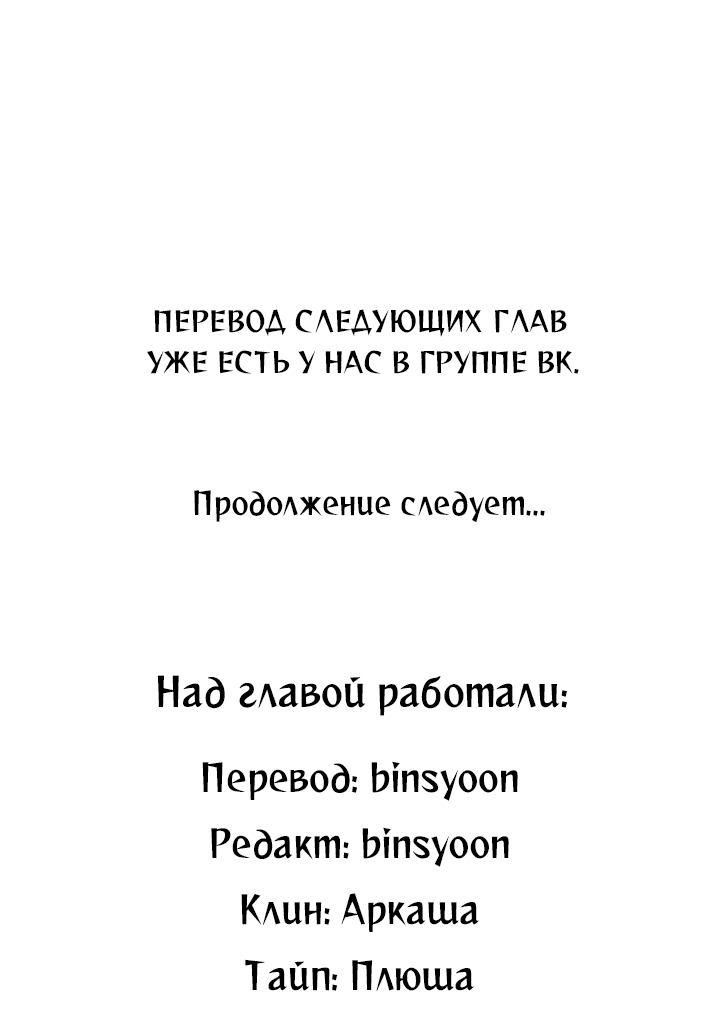 ПЕРЕВОД СЛЕДУЮЩИХ ГЛАВ УЖЕ ЕСТЬ У НАС В ГРУППЕ ВК.

Продолжение следует...

Над главой работали:

Перевод: binsyoon

Редакт: binsyoon

Клин: Аркаша

Тайп: Плюша